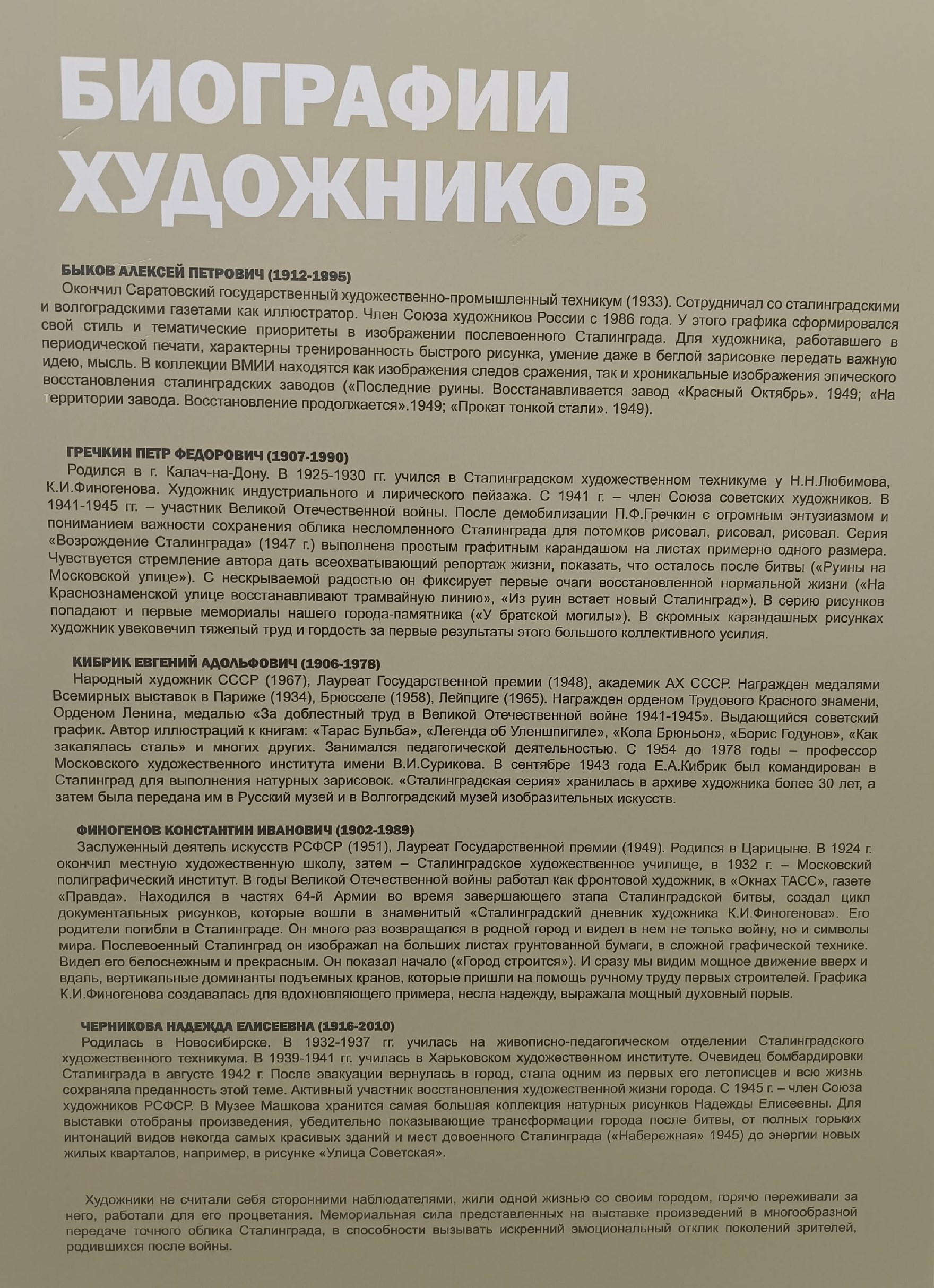 БИОГРАФИИ ХУДОЖНИКОВ

БЫКОВ АЛЕКСЕЙ ПЕТРОВИЧ (1912-1995)
Окончил Саратовский государственный художественно-промышленный техникум (1933). Сотрудничал со сталинградскими и волгоградскими газетами как иллюстратор. Член Союза художников России с 1986 года. У этого графика сформировался свой стиль и тематические приоритеты в изображении послевоенного Сталинграда. Для художника, работавшего в периодической печати, характерны тренированность быстрого рисунка, умение даже в беглой зарисовке передать важную идею, мысль. В коллекции ВМИИ находятся как изображения следов сражения, так и хроникальные изображения эпического восстановления сталинградских заводов («Последние руины. Восстанавливается завод «Красный Октябрь». 1949; «На территории завода. Восстановление продолжается».1949; «Прокат тонкой стали». 1949).

ГРЕЧКИН ПЕТР ФЕДОРОВИЧ (1907-1990)
Родился в г. Калач-на-Дону. В 1925-1930 гг. учился в Сталинградском художественном техникуме у Н.Н.Любимова, К.И.Финогенова. Художник индустриального и лирического пейзажа. С 1941 г. – член Союза советских художников. В 1941-1945 гг. – участник Великой Отечественной войны. После демобилизации П.Ф.Гречкин с огромным энтузиазмом и пониманием важности сохранения облика несломленного Сталинграда для потомков рисовал, рисовал, рисовал. Серия «Возрождение Сталинграда» (1947 г.) выполнена простым графитным карандашом на листах примерно одного размера. Чувствуется стремление автора дать всеохватывающий репортаж жизни, показать, что осталось после битвы («Руины на Московской улице»). С нескрываемой радостью он фиксирует первые очаги восстановленной нормальной жизни («На Краснознаменской улице восстанавливают трамвайную линию», «Из руин встает новый Сталинград»). В серию рисунков попадают и первые мемориалы нашего города-памятника («У братской могилы»). В скромных карандашных рисунках художник увековечил тяжелый труд и гордость за первые результаты этого большого коллективного усилия.

КИБРИК ЕВГЕНИЙ АДОЛЬФОВИЧ (1906-1978)
Народный художник СССР (1967), Лауреат Государственной премии (1948), академик АХ СССР. Награжден медалями Всемирных выставок в Париже (1934), Брюсселе (1958), Лейпциге (1965). Награжден орденом Трудового Красного знамени, Орденом Ленина, медалью «За доблестный труд в Великой Отечественной войне 1941-1945». Выдающийся советский график. Автор иллюстраций к книгам: «Тарас Бульба», «Легенда об Уленшпигиле», «Кола Брюньон», «Борис Годунов», «Как закалялась сталь» и многих других. Занимался педагогической деятельностью. С 1954 до 1978 годы – профессор Московского художественного института имени В.И.Сурикова. В сентябре 1943 года Е.А.Кибрик был командирован в Сталинград для выполнения натурных зарисовок. «Сталинградская серия» хранилась в архиве художника более 30 лет, а затем была передана им в Русский музей и в Волгоградский музей изобразительных искусств.

ФИНОГЕНОВ КОНСТАНТИН ИВАНОВИЧ (1902-1989)
Заслуженный деятель искусств РСФСР (1951), Лауреат Государственной премии (1949). Родился в Царицыне. В 1924 г. окончил местную художественную школу, затем – Сталинградское художественное училище, в 1932 г. – Московский полиграфический институт. В годы Великой Отечественной войны работал как фронтовой художник, в «Окнах ТАСС», газете «Правда». Находился в частях 64-й Армии во время завершающего этапа Сталинградской битвы, создал цикл документальных рисунков, которые вошли в знаменитый «Сталинградский дневник художника К.И.Финогенова». Его родители погибли в Сталинграде. Он много раз возвращался в родной город и видел в нем не только войну, но и символы мира. Послевоенный Сталинград он изображал на больших листах грунтованной бумаги, в сложной графической технике. Видел его белоснежным и прекрасным. Он показал начало («Город строится»). И сразу мы видим мощное движение вверх и вдаль, вертикальные доминанты подъемных кранов, которые пришли на помощь ручному труду первых строителей. Графика К.И.Финогенова создавалась для вдохновляющего примера, несла надежду, выражала мощный духовный порыв.

ЧЕРНИКОВА НАДЕЖДА ЕЛИСЕЕВНА (1916-2010)
Родилась в Новосибирске. В 1932-1937 гг. училась на живописно-педагогическом отделении Сталинградского художественного техникума. В 1939-1941 гг. училась в Харьковском художественном институте. Очевидец бомбардировки Сталинграда в августе 1942 г. После эвакуации вернулась в город, стала одним из первых его летописцев и всю жизнь сохраняла преданность этой теме. Активный участник восстановления художественной жизни города. С 1945 г. – член Союза художников РСФСР. В Музее Машкова хранится самая большая коллекция натурных рисунков Надежды Елисеевны. Для выставки отобраны произведения, убедительно показывающие трансформации города после битвы, от полных горьких интонаций видов некогда самых красивых зданий и мест довоенного Сталинграда («Набережная» 1945) до энергии новых жилых кварталов, например, в рисунке «Улица Советская».

Художники не считали себя сторонними наблюдателями, жили одной жизнью со своим городом, горячо переживали за него, работали для его процветания. Мемориальная сила представленных на выставке произведений в многообразной передаче точного облика Сталинграда, в способности вызывать искренний эмоциональный отклик поколений зрителей, родившихся после войны.